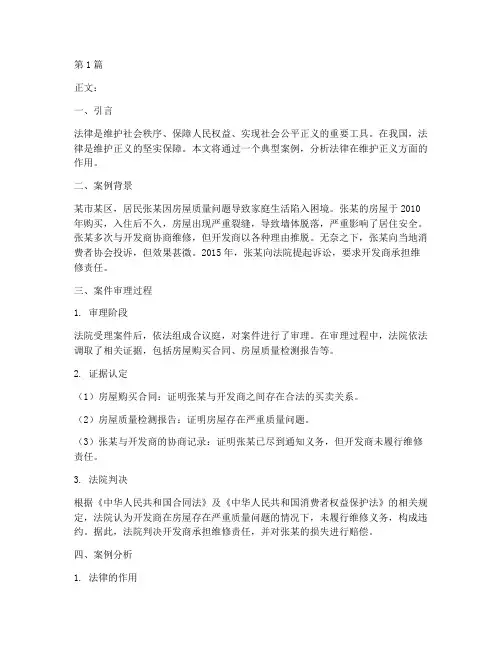 第1篇

正文：

一、引言

法律是维护社会秩序、保障人民权益、实现社会公平正义的重要工具。在我国，法律是维护正义的坚实保障。本文将通过一个典型案例，分析法律在维护正义方面的作用。

二、案例背景

某市某区，居民张某因房屋质量问题导致家庭生活陷入困境。张某的房屋于2010年购买，入住后不久，房屋出现严重裂缝，导致墙体脱落，严重影响了居住安全。张某多次与开发商协商维修，但开发商以各种理由推脱。无奈之下，张某向当地消费者协会投诉，但效果甚微。2015年，张某向法院提起诉讼，要求开发商承担维修责任。

三、案件审理过程

1. 审理阶段

法院受理案件后，依法组成合议庭，对案件进行了审理。在审理过程中，法院依法调取了相关证据，包括房屋购买合同、房屋质量检测报告等。

2. 证据认定

（1）房屋购买合同：证明张某与开发商之间存在合法的买卖关系。

（2）房屋质量检测报告：证明房屋存在严重质量问题。

（3）张某与开发商的协商记录：证明张某已尽到通知义务，但开发商未履行维修责任。

3. 法院判决

根据《中华人民共和国合同法》及《中华人民共和国消费者权益保护法》的相关规定，法院认为开发商在房屋存在严重质量问题的情况下，未履行维修义务，构成违约。据此，法院判决开发商承担维修责任，并对张某的损失进行赔偿。

四、案例分析

1. 法律的作用